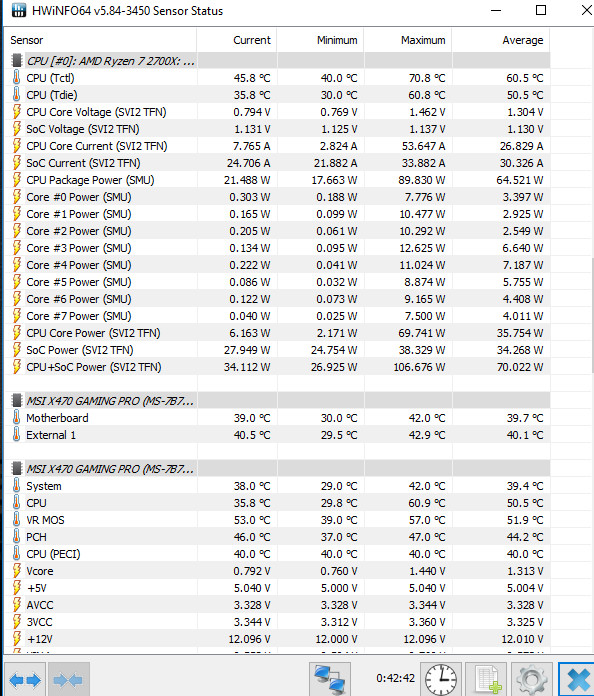 HWiNFO64 v5.84-3450 Sensor Status

| Sensor | Current | Minimum | Maximum | Average |
|---|---|---|---|---|
| CPU [#0]: AMD Ryzen 7 2700X: ... | | | | |
| CPU (Tctl) | 45.8 °C | 40.0 °C | 70.8 °C | 60.5 °C |
| CPU (Tdie) | 35.8 °C | 30.0 °C | 60.8 °C | 50.5 °C |
| CPU Core Voltage (SVI2 TFN) | 0.794 V | 0.769 V | 1.462 V | 1.304 V |
| SoC Voltage (SVI2 TFN) | 1.131 V | 1.125 V | 1.137 V | 1.130 V |
| CPU Core Current (SVI2 TFN) | 7.765 A | 2.824 A | 53.647 A | 26.829 A |
| SoC Current (SVI2 TFN) | 24.706 A | 21.882 A | 33.882 A | 30.326 A |
| CPU Package Power (SMU) | 21.488 W | 17.663 W | 89.830 W | 64.521 W |
| Core #0 Power (SMU) | 0.303 W | 0.188 W | 7.776 W | 3.397 W |
| Core #1 Power (SMU) | 0.165 W | 0.099 W | 10.477 W | 2.925 W |
| Core #2 Power (SMU) | 0.205 W | 0.061 W | 10.292 W | 2.549 W |
| Core #3 Power (SMU) | 0.134 W | 0.095 W | 12.625 W | 6.640 W |
| Core #4 Power (SMU) | 0.222 W | 0.041 W | 11.024 W | 7.187 W |
| Core #5 Power (SMU) | 0.086 W | 0.032 W | 8.874 W | 5.755 W |
| Core #6 Power (SMU) | 0.122 W | 0.073 W | 9.165 W | 4.408 W |
| Core #7 Power (SMU) | 0.040 W | 0.025 W | 7.500 W | 4.011 W |
| CPU Core Power (SVI2 TFN) | 6.163 W | 2.171 W | 69.741 W | 35.754 W |
| SoC Power (SVI2 TFN) | 27.949 W | 24.754 W | 38.329 W | 34.268 W |
| CPU+SoC Power (SVI2 TFN) | 34.112 W | 26.925 W | 106.676 W | 70.022 W |
| MSI X470 GAMING PRO (MS-7B7... | | | | |
| Motherboard | 39.0 °C | 30.0 °C | 42.0 °C | 39.7 °C |
| External 1 | 40.5 °C | 29.5 °C | 42.9 °C | 40.1 °C |
| MSI X470 GAMING PRO (MS-7B7... | | | | |
| System | 38.0 °C | 29.0 °C | 42.0 °C | 39.4 °C |
| CPU | 35.8 °C | 29.8 °C | 60.9 °C | 50.5 °C |
| VR MOS | 53.0 °C | 39.0 °C | 57.0 °C | 51.9 °C |
| PCH | 46.0 °C | 37.0 °C | 47.0 °C | 44.2 °C |
| CPU (PECI) | 40.0 °C | 40.0 °C | 40.0 °C | 40.0 °C |
| Vcore | 0.792 V | 0.760 V | 1.440 V | 1.313 V |
| +5V | 5.040 V | 5.000 V | 5.040 V | 5.004 V |
| AVCC | 3.328 V | 3.328 V | 3.344 V | 3.328 V |
| 3VCC | 3.344 V | 3.312 V | 3.360 V | 3.325 V |
| +12V | 12.096 V | 12.000 V | 12.096 V | 12.010 V |

0:42:42